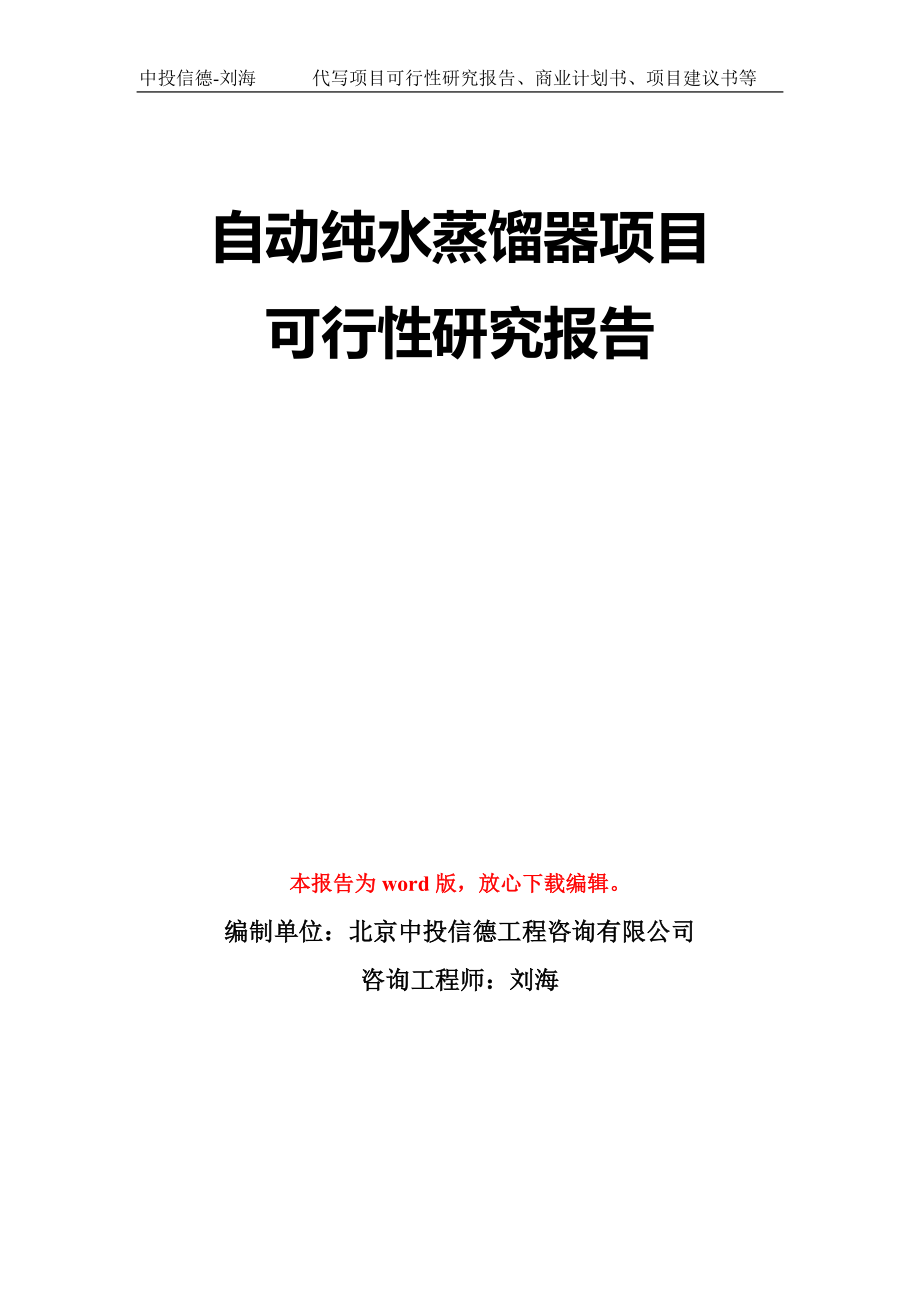 中投信德-刘海　　代写项目可行性研究报告、商业计划书、项目建议书等

自动纯水蒸馏器项目
可行性研究报告

本报告为 word 版，放心下载编辑。

编制单位：北京中投信德工程咨询有限公司

咨询工程师：刘海